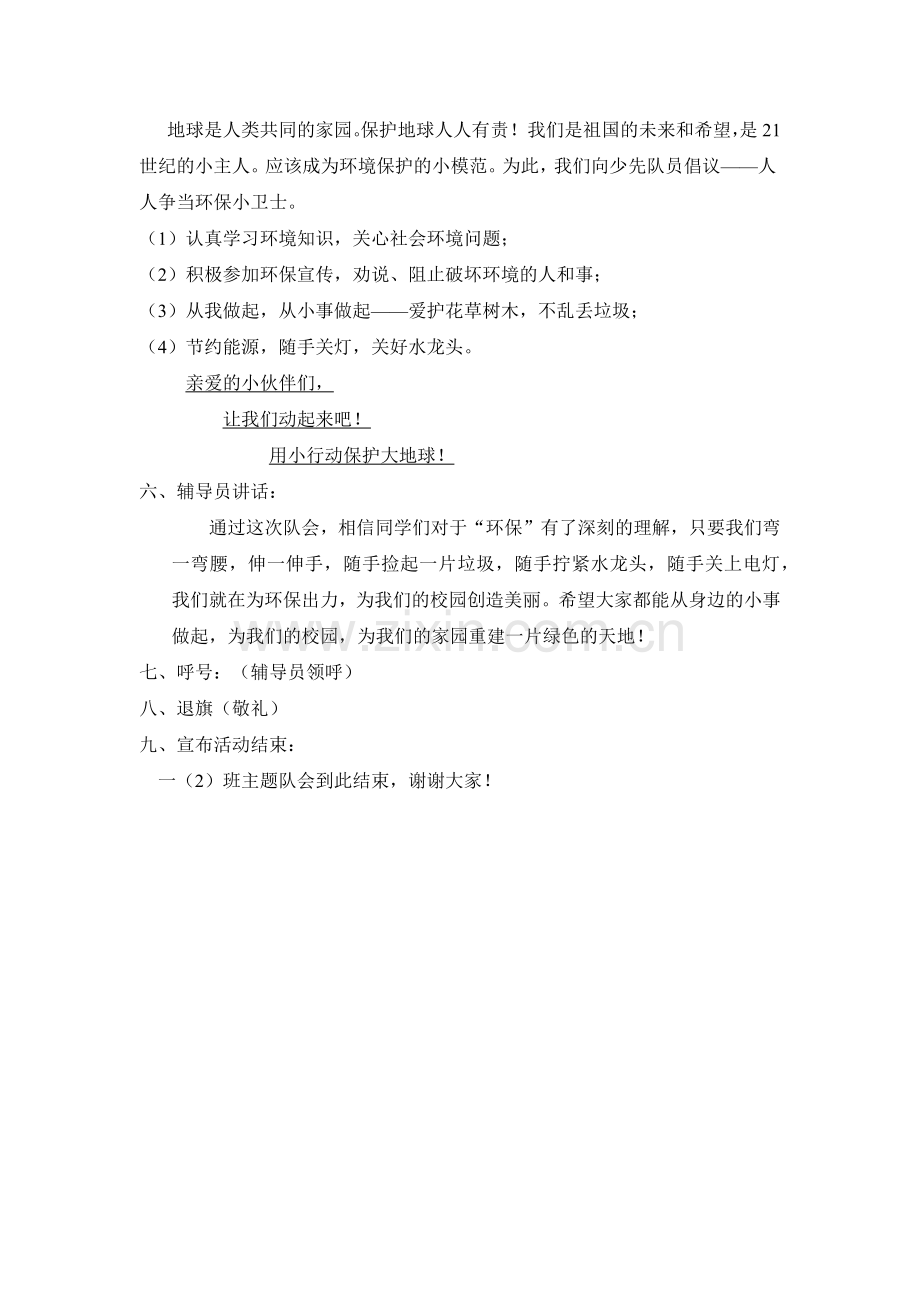 地球是人类共同的家园。保护地球人人有责！我们是祖国的未来和希望，是21世纪的小主人。应该成为环境保护的小模范。为此，我们向少先队员倡议——人人争当环保小卫士。

（1）认真学习环境知识，关心社会环境问题；

（2）积极参加环保宣传，劝说、阻止破坏环境的人和事；

（3）从我做起，从小事做起——爱护花草树木，不乱丢垃圾；

（4）节约能源，随手关灯，关好水龙头。

亲爱的小伙伴们，

让我们动起来吧！

用小行动保护大地球！

六、辅导员讲话：

通过这次队会，相信同学们对于“环保”有了深刻的理解，只要我们弯一弯腰，伸一伸手，随手捡起一片垃圾，随手拧紧水龙头，随手关上电灯，我们就在为环保出力，为我们的校园创造美丽。希望大家都能从身边的小事做起，为我们的校园，为我们的家园重建一片绿色的天地！

七、呼号：（辅导员领呼）

八、退旗（敬礼）

九、宣布活动结束：

一（2）班主题队会到此结束，谢谢大家！

www.zixin.com.cn